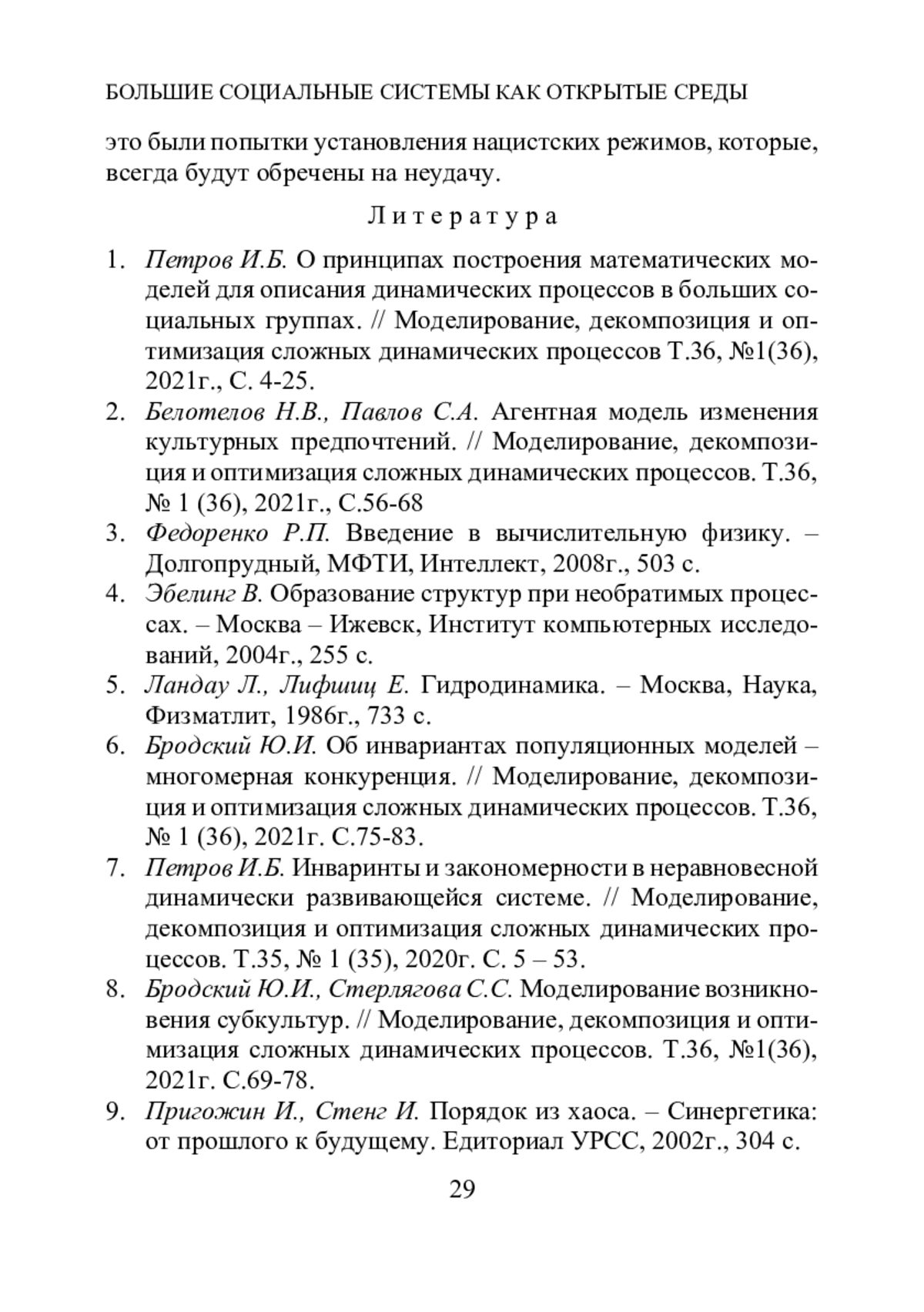 БОЛЬШИЕ СОЦИАЛЬНЫЕ СИСТЕМЫ КАК ОТКРЫТЫЕ СРЕДЫ

это были попытки установления нацистских режимов, которые, всегда будут обречены на неудачу.

Литература

1. Петров И.Б. О принципах построения математических моделей для описания динамических процессов в больших социальных группах. // Моделирование, декомпозиция и оптимизация сложных динамических процессов Т.36, №1(36), 2021г., С. 4-25.
2. Белотелов Н.В., Павлов С.А. Агентная модель изменения культурных предпочтений. // Моделирование, декомпозиция и оптимизация сложных динамических процессов. Т.36, № 1 (36), 2021г., С.56-68
3. Федоренко Р.П. Введение в вычислительную физику. – Долгопрудный, МФТИ, Интеллект, 2008г., 503 с.
4. Эбелинг В. Образование структур при необратимых процессах. – Москва – Ижевск, Институт компьютерных исследований, 2004г., 255 с.
5. Ландау Л., Лифшиц Е. Гидродинамика. – Москва, Наука, Физматлит, 1986г., 733 с.
6. Бродский Ю.И. Об инвариантах популяционных моделей – многомерная конкуренция. // Моделирование, декомпозиция и оптимизация сложных динамических процессов. Т.36, № 1 (36), 2021г. С.75-83.
7. Петров И.Б. Инваринты и закономерности в неравновесной динамически развивающейся системе. // Моделирование, декомпозиция и оптимизация сложных динамических процессов. Т.35, № 1 (35), 2020г. С. 5 – 53.
8. Бродский Ю.И., Стерлягова С.С. Моделирование возникновения субкультур. // Моделирование, декомпозиция и оптимизация сложных динамических процессов. Т.36, №1(36), 2021г. С.69-78.
9. Пригожин И., Стенг И. Порядок из хаоса. – Синергетика: от прошлого к будущему. Едиториал УРСС, 2002г., 304 с.

29